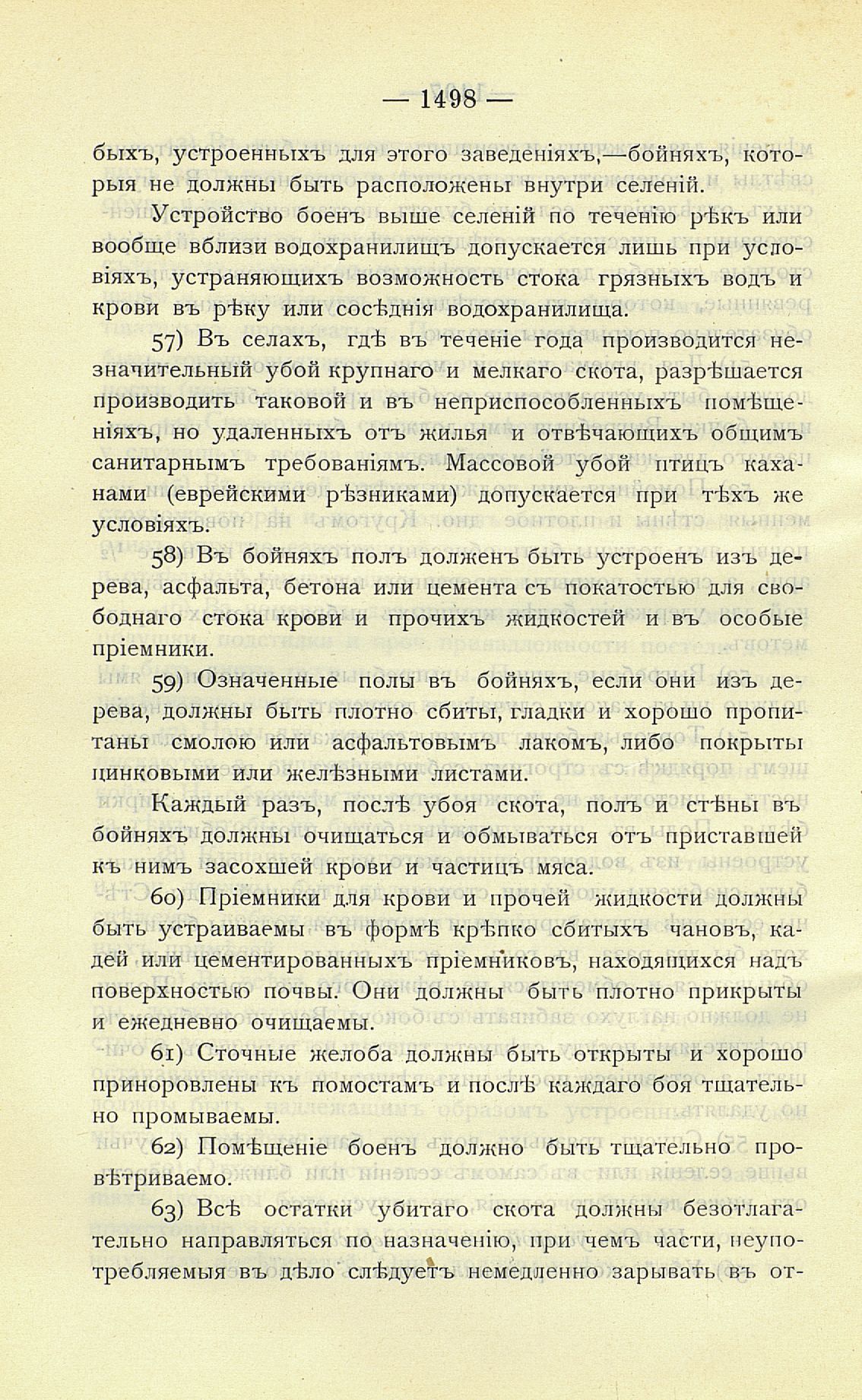 — 1498 —

быхъ, устроенныхъ для этого заведеніяхъ,—бойняхъ, которыя не должны быть расположены внутри селеній.

Устройство боенъ выше селеній по теченію рѣкъ или вообще вблизи водохранилищъ допускается лишь при условіяхъ, устраняющихъ возможность стока грязныхъ водъ и крови въ рѣку или сосѣднія водохранилища.

57) Въ селахъ, гдѣ въ теченіе года производится незначительный убой крупнаго и мелкаго скота, разрѣшается производить таковой и въ неприспособленныхъ помѣщеніяхъ, но удаленныхъ отъ жилья и отвѣчающихъ общимъ санитарнымъ требованіямъ. Массовой убой птицъ каханами (еврейскими рѣзниками) допускается при тѣхъ же условіяхъ.

58) Въ бойняхъ полъ долженъ быть устроенъ изъ дерева, асфальта, бетона или цемента съ покатостью для свободнаго стока крови и прочихъ жидкостей и въ особые пріемники.

59) Означенные полы въ бойняхъ, если они изъ дерева, должны быть плотно сбиты, гладки и хорошо пропитаны смолою или асфальтовымъ лакомъ, либо покрыты цинковыми или желѣзными листами.

Каждый разъ, послѣ убоя скота, полъ и стѣны въ бойняхъ должны очищаться и обмываться отъ приставшей къ нимъ засохшей крови и частицъ мяса.

60) Пріемники для крови и прочей жидкости должны быть устраиваемы въ формѣ крѣпко сбитыхъ чановъ, кадей или цементированныхъ пріемниковъ, находящихся надъ поверхностью почвы. Они должны быть плотно прикрыты и ежедневно очищаемы.

61) Сточные желоба должны быть открыты и хорошо приноровлены къ помостамъ и послѣ каждаго боя тщательно промываемы.

62) Помѣщеніе боенъ должно быть тщательно провѣтриваемо.

63) Всѣ остатки убитаго скота должны безотлагательно направляться по назначенію, при чемъ части, неупотребляемыя въ дѣло слѣдуетъ немедленно зарывать въ от-